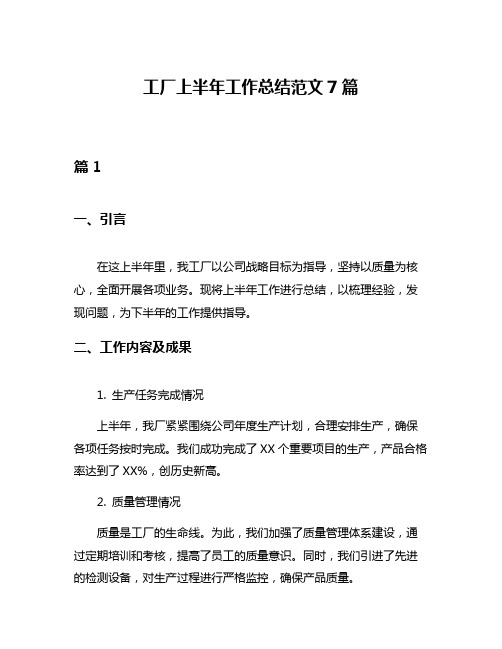 工厂上半年工作总结范文 7 篇

篇 1

一、引言

在这上半年里，我工厂以公司战略目标为指导，坚持以质量为核心，全面开展各项业务。现将上半年工作进行总结，以梳理经验，发现问题，为下半年的工作提供指导。

二、工作内容及成果

1. 生产任务完成情况

上半年，我厂紧紧围绕公司年度生产计划，合理安排生产，确保各项任务按时完成。我们成功完成了 XX 个重要项目的生产，产品合格率达到了 XX%，创历史新高。

2. 质量管理情况

质量是工厂的生命线。为此，我们加强了质量管理体系建设，通过定期培训和考核，提高了员工的质量意识。同时，我们引进了先进的检测设备，对生产过程进行严格监控，确保产品质量。